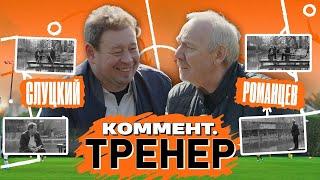 СЛУЦКИЙ

РОМАНЦЕВ

КОММЕНТ.
ТРЕНЕР